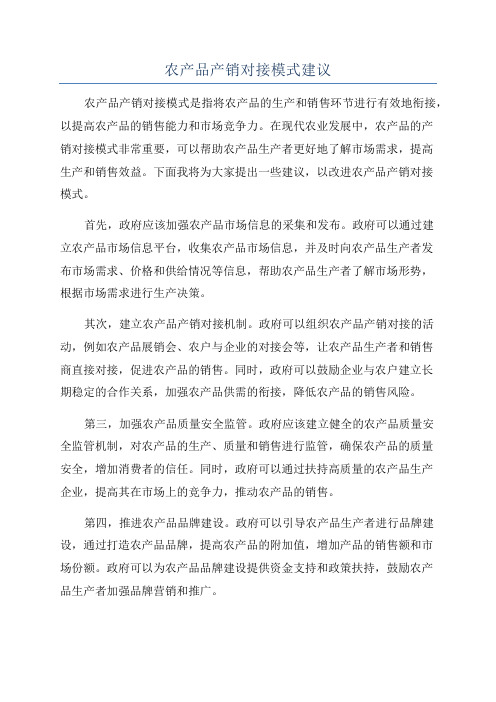 农产品产销对接模式建议

农产品产销对接模式是指将农产品的生产和销售环节进行有效地衔接，以提高农产品的销售能力和市场竞争力。在现代农业发展中，农产品的产销对接模式非常重要，可以帮助农产品生产者更好地了解市场需求，提高生产和销售效益。下面我将为大家提出一些建议，以改进农产品产销对接模式。

首先，政府应该加强农产品市场信息的采集和发布。政府可以通过建立农产品市场信息平台，收集农产品市场信息，并及时向农产品生产者发布市场需求、价格和供给情况等信息，帮助农产品生产者了解市场形势，根据市场需求进行生产决策。

其次，建立农产品产销对接机制。政府可以组织农产品产销对接的活动，例如农产品展销会、农户与企业的对接会等，让农产品生产者和销售商直接对接，促进农产品的销售。同时，政府可以鼓励企业与农户建立长期稳定的合作关系，加强农产品供需的衔接，降低农产品的销售风险。

第三，加强农产品质量安全监管。政府应该建立健全的农产品质量安全监管机制，对农产品的生产、质量和销售进行监管，确保农产品的质量安全，增加消费者的信任。同时，政府可以通过扶持高质量的农产品生产企业，提高其在市场上的竞争力，推动农产品的销售。

第四，推进农产品品牌建设。政府可以引导农产品生产者进行品牌建设，通过打造农产品品牌，提高农产品的附加值，增加产品的销售额和市场份额。政府可以为农产品品牌建设提供资金支持和政策扶持，鼓励农产品生产者加强品牌营销和推广。